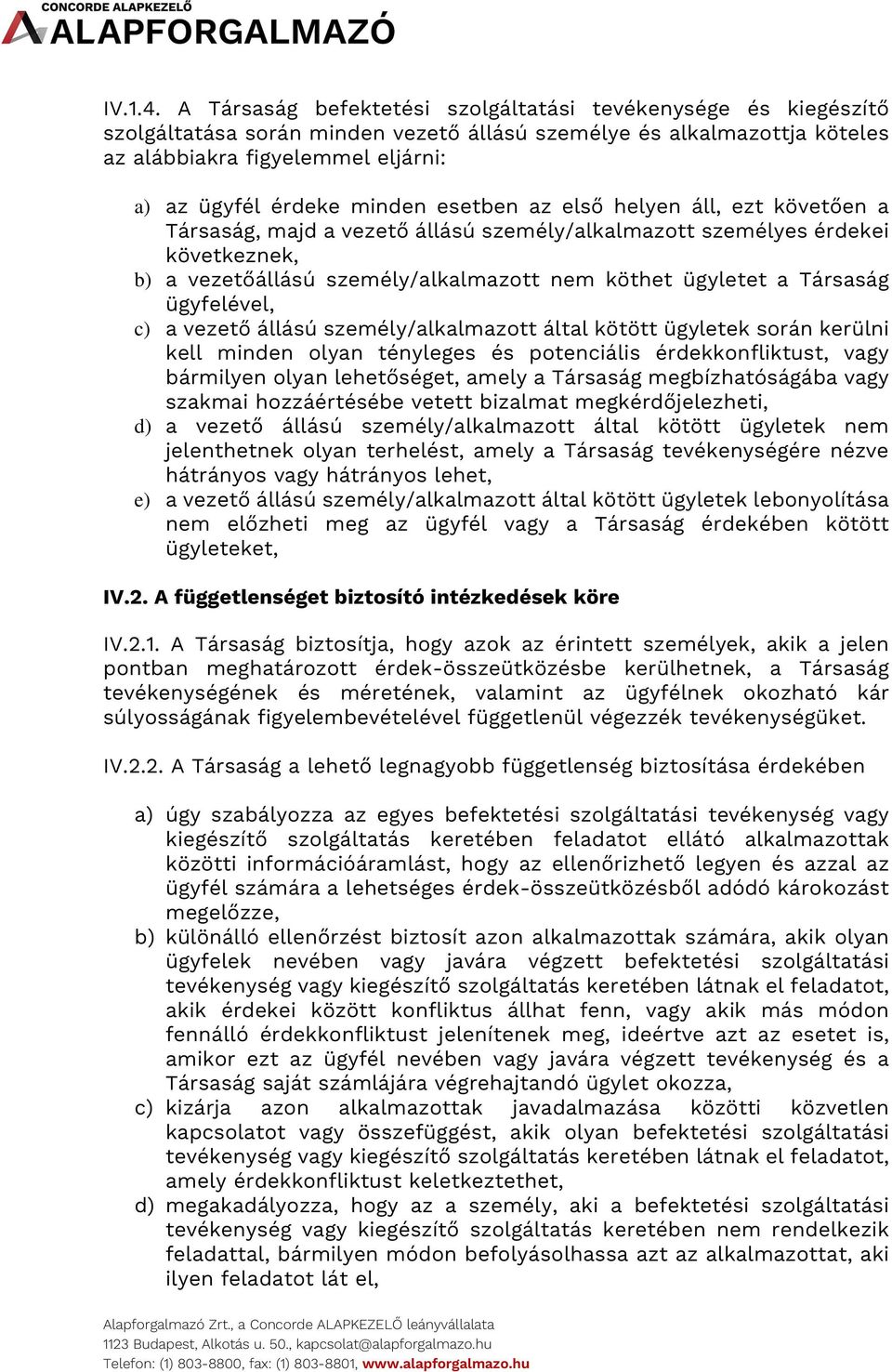 CONCORDE ALAPKEZELŐ
ALAPFORGALMAZÓ

IV.1.4. A Társaság befektetési szolgáltatási tevékenysége és kiegészítő szolgáltatása során minden vezető állású személye és alkalmazottja köteles az alábbiakra figyelemmel eljárni:

a) az ügyfél érdeke minden esetben az első helyen áll, ezt követően a Társaság, majd a vezető állású személy/alkalmazott személyes érdekei következnek,
b) a vezetőállású személy/alkalmazott nem köthet ügyletet a Társaság ügyfelével,
c) a vezető állású személy/alkalmazott által kötött ügyletek során kerülni kell minden olyan tényleges és potenciális érdekkonfliktust, vagy bármilyen olyan lehetőséget, amely a Társaság megbízhatóságába vagy szakmai hozzáértésébe vetett bizalmat megkérdőjelezheti,
d) a vezető állású személy/alkalmazott által kötött ügyletek nem jelenthetnek olyan terhelést, amely a Társaság tevékenységére nézve hátrányos vagy hátrányos lehet,
e) a vezető állású személy/alkalmazott által kötött ügyletek lebonyolítása nem előzheti meg az ügyfél vagy a Társaság érdekében kötött ügyleteket,

IV.2. A függetlenséget biztosító intézkedések köre

IV.2.1. A Társaság biztosítja, hogy azok az érintett személyek, akik a jelen pontban meghatározott érdek-összeütközésbe kerülhetnek, a Társaság tevékenységének és méretének, valamint az ügyfélnek okozható kár súlyosságának figyelembevételével függetlenül végezzék tevékenységüket.

IV.2.2. A Társaság a lehető legnagyobb függetlenség biztosítása érdekében

a) úgy szabályozza az egyes befektetési szolgáltatási tevékenység vagy kiegészítő szolgáltatás keretében feladatot ellátó alkalmazottak közötti információáramlást, hogy az ellenőrizhető legyen és azzal az ügyfél számára a lehetséges érdek-összeütközésből adódó károkozást megelőzze,
b) különálló ellenőrzést biztosít azon alkalmazottak számára, akik olyan ügyfelek nevében vagy javára végzett befektetési szolgáltatási tevékenység vagy kiegészítő szolgáltatás keretében látnak el feladatot, akik érdekei között konfliktus állhat fenn, vagy akik más módon fennálló érdekkonfliktust jelenítenek meg, ideértve azt az esetet is, amikor ezt az ügyfél nevében vagy javára végzett tevékenység és a Társaság saját számlájára végrehajtandó ügylet okozza,
c) kizárja azon alkalmazottak javadalmazása közötti közvetlen kapcsolatot vagy összefüggést, akik olyan befektetési szolgáltatási tevékenység vagy kiegészítő szolgáltatás keretében látnak el feladatot, amely érdekkonfliktust keletkeztethet,
d) megakadályozza, hogy az a személy, aki a befektetési szolgáltatási tevékenység vagy kiegészítő szolgáltatás keretében nem rendelkezik feladattal, bármilyen módon befolyásolhassa azt az alkalmazottat, aki ilyen feladatot lát el,

Alapforgalmazó Zrt., a Concorde ALAPKEZELŐ leányvállalata
1123 Budapest, Alkotás u. 50., kapcsolat@alapforgalmazo.hu
Telefon: (1) 803-8800, fax: (1) 803-8801, www.alapforgalmazo.hu